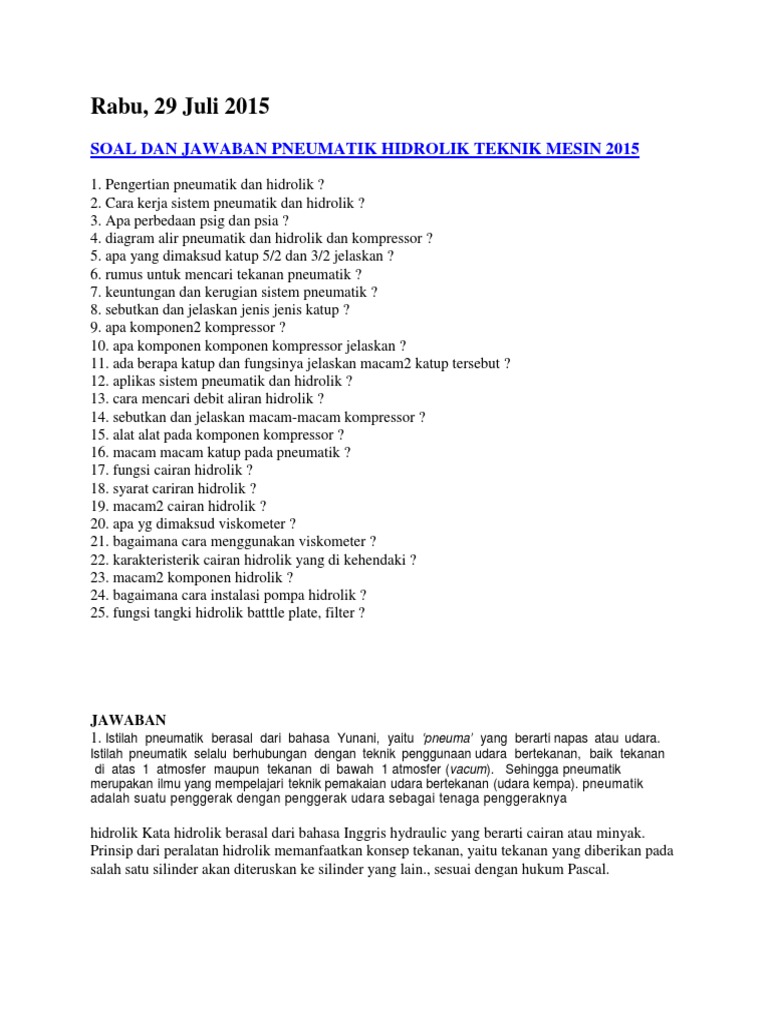 Rabu, 29 Juli 2015

SOAL DAN JAWABAN PNEUMATIK HIDROLIK TEKNIK MESIN 2015

1. Pengertian pneumatik dan hidrolik ?
2. Cara kerja sistem pneumatik dan hidrolik ?
3. Apa perbedaan psig dan psia ?
4. diagram alir pneumatik dan hidrolik dan kompressor ?
5. apa yang dimaksud katup 5/2 dan 3/2 jelaskan ?
6. rumus untuk mencari tekanan pneumatik ?
7. keuntungan dan kerugian sistem pneumatik ?
8. sebutkan dan jelaskan jenis jenis katup ?
9. apa komponen2 kompressor ?
10. apa komponen komponen kompressor jelaskan ?
11. ada berapa katup dan fungsinya jelaskan macam2 katup tersebut ?
12. aplikas sistem pneumatik dan hidrolik ?
13. cara mencari debit aliran hidrolik ?
14. sebutkan dan jelaskan macam-macam kompressor ?
15. alat alat pada komponen kompressor ?
16. macam macam katup pada pneumatik ?
17. fungsi cairan hidrolik ?
18. syarat cariran hidrolik ?
19. macam2 cairan hidrolik ?
20. apa yg dimaksud viskometer ?
21. bagaimana cara menggunakan viskometer ?
22. karakteristerik cairan hidrolik yang di kehendaki ?
23. macam2 komponen hidrolik ?
24. bagaimana cara instalasi pompa hidrolik ?
25. fungsi tangki hidrolik batttle plate, filter ?

JAWABAN
1. Istilah pneumatik berasal dari bahasa Yunani, yaitu 'pneuma' yang berarti napas atau udara. Istilah pneumatik selalu berhubungan dengan teknik penggunaan udara bertekanan, baik tekanan di atas 1 atmosfer maupun tekanan di bawah 1 atmosfer (vacum). Sehingga pneumatik merupakan ilmu yang mempelajari teknik pemakaian udara bertekanan (udara kempa). pneumatik adalah suatu penggerak dengan penggerak udara sebagai tenaga penggeraknya

hidrolik Kata hidrolik berasal dari bahasa Inggris hydraulic yang berarti cairan atau minyak. Prinsip dari peralatan hidrolik memanfaatkan konsep tekanan, yaitu tekanan yang diberikan pada salah satu silinder akan diteruskan ke silinder yang lain., sesuai dengan hukum Pascal.